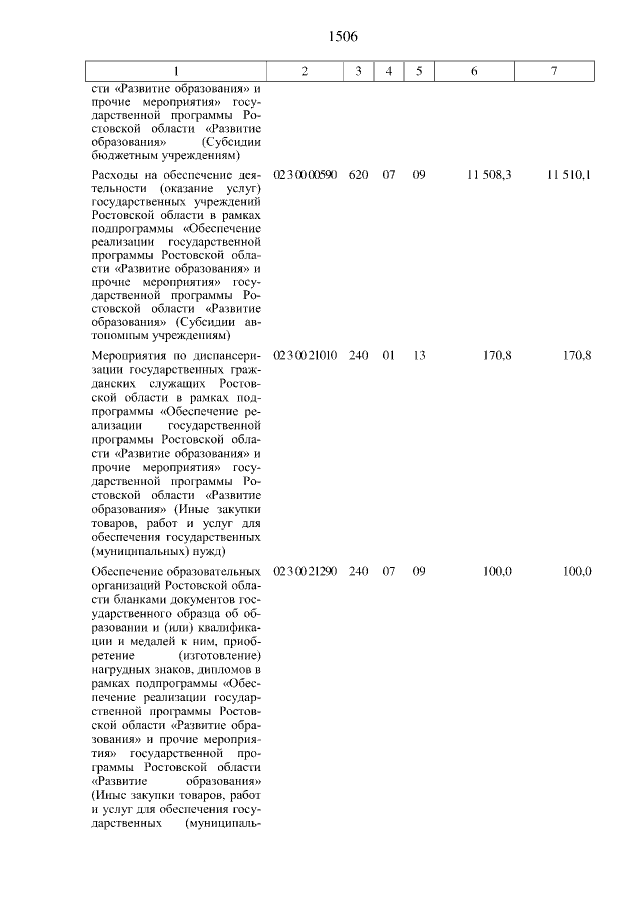 1506

| 1 | 2 | 3 | 4 | 5 | 6 | 7 |
|---|---|---|---|---|---|---|
| сти «Развитие образования» и прочие мероприятия» государственной программы Ростовской области «Развитие образования» (Субсидии бюджетным учреждениям) | | | | | | |
| Расходы на обеспечение деятельности (оказание услуг) государственных учреждений Ростовской области в рамках подпрограммы «Обеспечение реализации государственной программы Ростовской области «Развитие образования» и прочие мероприятия» государственной программы Ростовской области «Развитие образования» (Субсидии автономным учреждениям) | 02 3 00 00590 | 620 | 07 | 09 | 11 508,3 | 11 510,1 |
| Мероприятия по диспансеризации государственных гражданских служащих Ростовской области в рамках подпрограммы «Обеспечение реализации государственной программы Ростовской области «Развитие образования» и прочие мероприятия» государственной программы Ростовской области «Развитие образования» (Иные закупки товаров, работ и услуг для обеспечения государственных (муниципальных) нужд) | 02 3 00 21010 | 240 | 01 | 13 | 170,8 | 170,8 |
| Обеспечение образовательных организаций Ростовской области бланками документов государственного образца об образовании и (или) квалификации и медалей к ним, приобретение (изготовление) нагрудных знаков, дипломов в рамках подпрограммы «Обеспечение реализации государственной программы Ростовской области «Развитие образования» и прочие мероприятия» государственной программы Ростовской области «Развитие образования» (Иные закупки товаров, работ и услуг для обеспечения государственных (муниципаль- | 02 3 00 21290 | 240 | 07 | 09 | 100,0 | 100,0 |